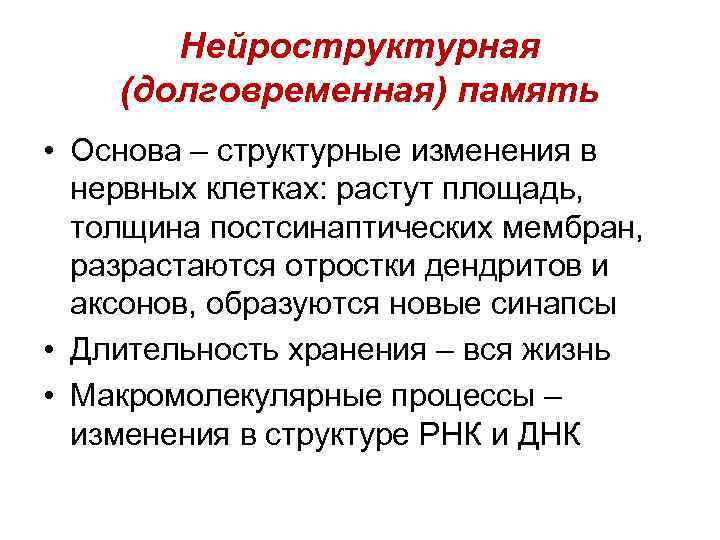 Нейроструктурная (долговременная) память

• Основа – структурные изменения в нервных клетках: растут площадь, толщина постсинаптических мембран, разрастаются отростки дендритов и аксонов, образуются новые синапсы
• Длительность хранения – вся жизнь
• Макромолекулярные процессы – изменения в структуре РНК и ДНК